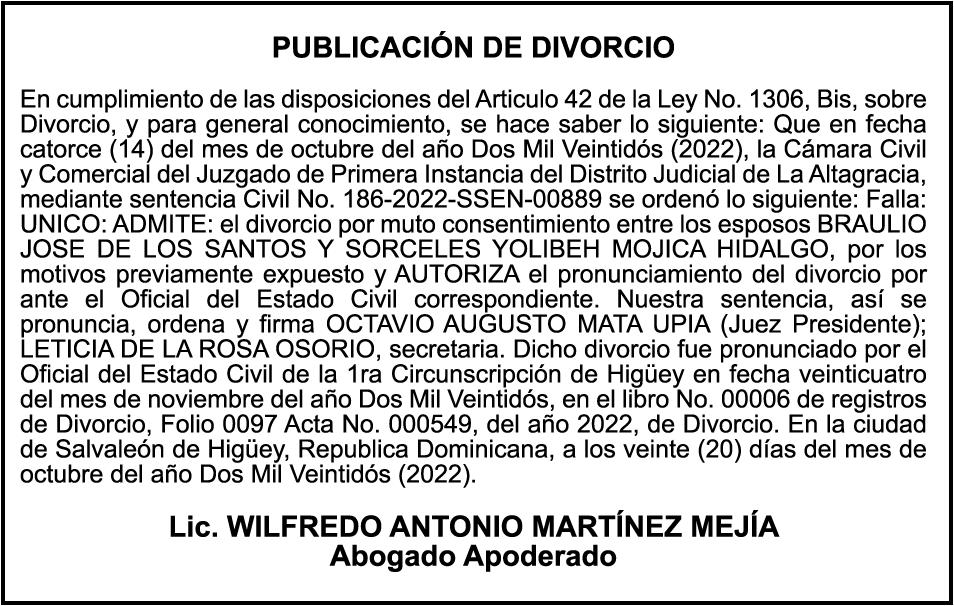 PUBLICACIÓN DE DIVORCIO

En cumplimiento de las disposiciones del Articulo 42 de la Ley No. 1306, Bis, sobre Divorcio, y para general conocimiento, se hace saber lo siguiente: Que en fecha catorce (14) del mes de octubre del año Dos Mil Veintidós (2022), la Cámara Civil y Comercial del Juzgado de Primera Instancia del Distrito Judicial de La Altagracia, mediante sentencia Civil No. 186-2022-SSEN-00889 se ordenó lo siguiente: Falla: UNICO: ADMITE: el divorcio por muto consentimiento entre los esposos BRAULIO JOSE DE LOS SANTOS Y SORCELES YOLIBEH MOJICA HIDALGO, por los motivos previamente expuesto y AUTORIZA el pronunciamiento del divorcio por ante el Oficial del Estado Civil correspondiente. Nuestra sentencia, así se pronuncia, ordena y firma OCTAVIO AUGUSTO MATA UPIA (Juez Presidente); LETICIA DE LA ROSA OSORIO, secretaria. Dicho divorcio fue pronunciado por el Oficial del Estado Civil de la 1ra Circunscripción de Higüey en fecha veinticuatro del mes de noviembre del año Dos Mil Veintidós, en el libro No. 00006 de registros de Divorcio, Folio 0097 Acta No. 000549, del año 2022, de Divorcio. En la ciudad de Salvaleón de Higüey, Republica Dominicana, a los veinte (20) días del mes de octubre del año Dos Mil Veintidós (2022).

Lic. WILFREDO ANTONIO MARTÍNEZ MEJÍA
Abogado Apoderado